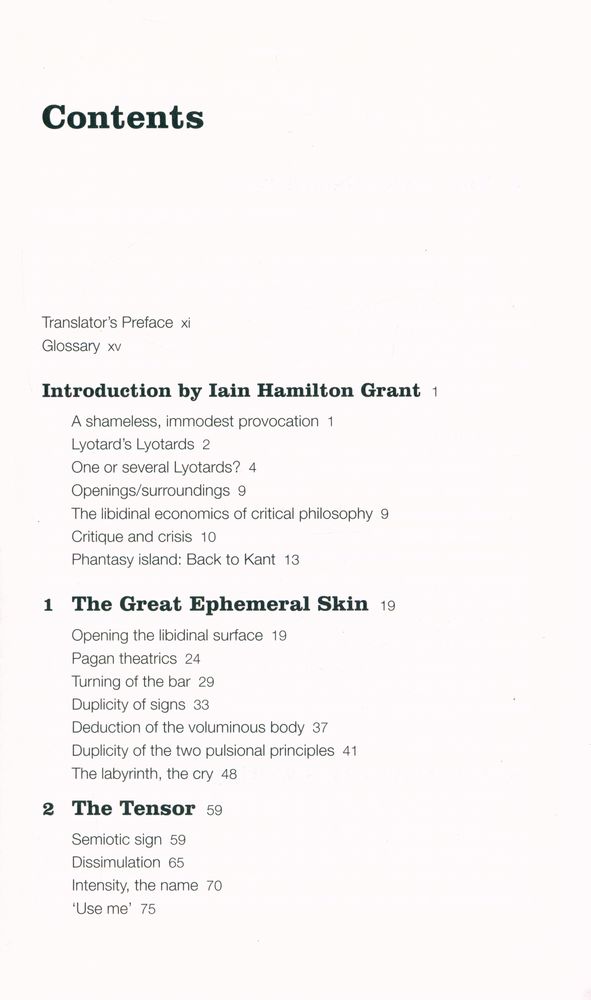 Contents

Translator's Preface xi
Glossary xv

Introduction by Iain Hamilton Grant 1

A shameless, immodest provocation 1
Lyotard's Lyotards 2
One or several Lyotards? 4
Openings/surroundings 9
The libidinal economics of critical philosophy 9
Critique and crisis 10
Phantasy island: Back to Kant 13

1 The Great Ephemeral Skin 19

Opening the libidinal surface 19
Pagan theatrics 24
Turning of the bar 29
Duplicity of signs 33
Deduction of the voluminous body 37
Duplicity of the two pulsional principles 41
The labyrinth, the cry 48

2 The Tensor 59

Semiotic sign 59
Dissimulation 65
Intensity, the name 70
'Use me' 75